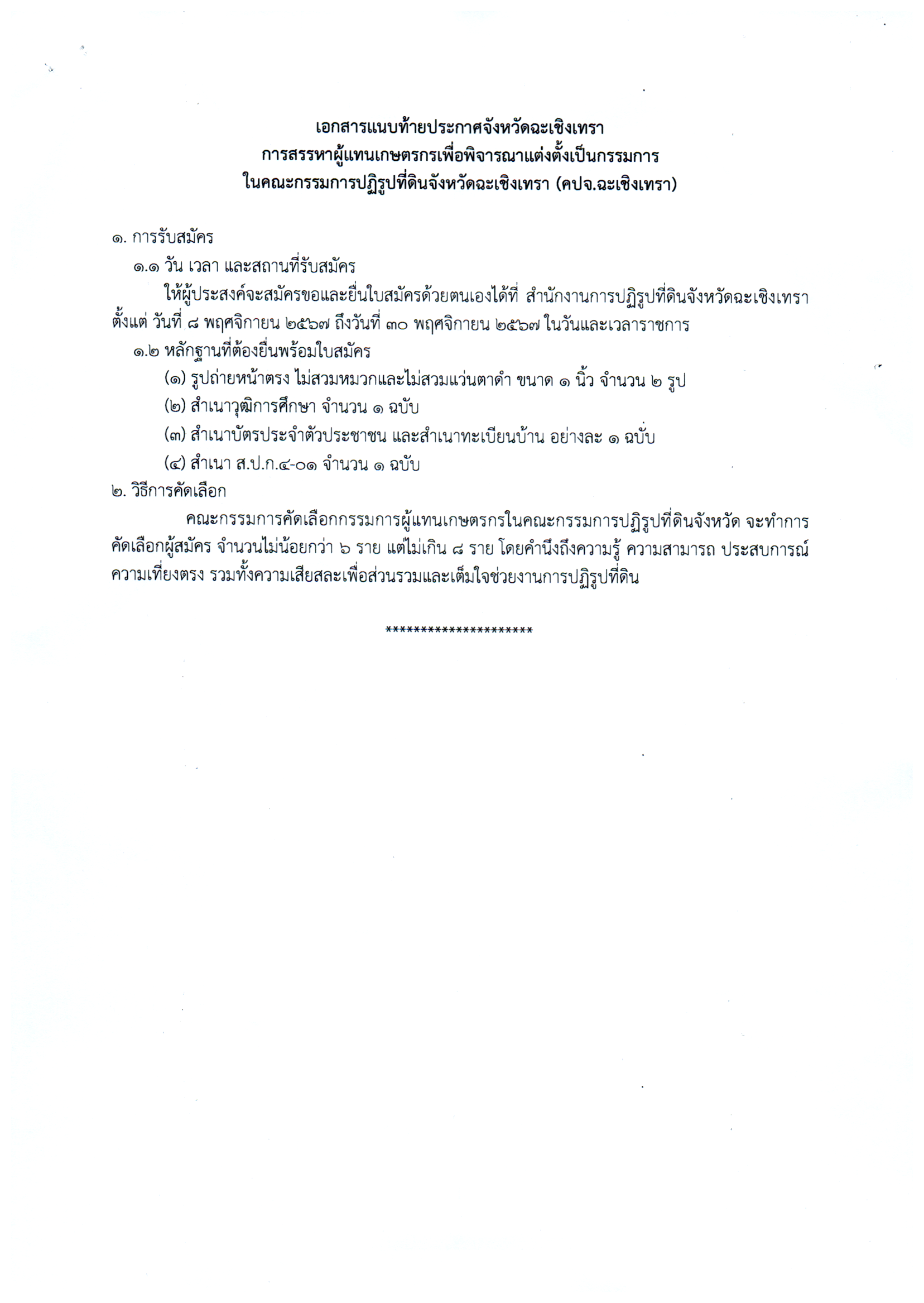 เอกสารแนบท้ายประกาศจังหวัดฉะเชิงเทรา
การสรรหาผู้แทนเกษตรกรเพื่อพิจารณาแต่งตั้งเป็นกรรมการ
ในคณะกรรมการปฏิรูปที่ดินจังหวัดฉะเชิงเทรา (คปจ.ฉะเชิงเทรา)

๑. การรับสมัคร

๑.๑ วัน เวลา และสถานที่รับสมัคร

ให้ผู้ประสงค์จะสมัครขอและยื่นใบสมัครด้วยตนเองได้ที่ สำนักงานการปฏิรูปที่ดินจังหวัดฉะเชิงเทรา ตั้งแต่ วันที่ ๘ พฤศจิกายน ๒๕๖๗ ถึงวันที่ ๓๐ พฤศจิกายน ๒๕๖๗ ในวันและเวลาราชการ

๑.๒ หลักฐานที่ต้องยื่นพร้อมใบสมัคร

(๑) รูปถ่ายหน้าตรง ไม่สวมหมวกและไม่สวมแว่นตาดำ ขนาด ๑ นิ้ว จำนวน ๒ รูป

(๒) สำเนาวุฒิการศึกษา จำนวน ๑ ฉบับ

(๓) สำเนาบัตรประจำตัวประชาชน และสำเนาทะเบียนบ้าน อย่างละ ๑ ฉบับ

(๔) สำเนา ส.ป.ก.๔-๐๑ จำนวน ๑ ฉบับ

๒. วิธีการคัดเลือก

คณะกรรมการคัดเลือกกรรมการผู้แทนเกษตรกรในคณะกรรมการปฏิรูปที่ดินจังหวัด จะทำการคัดเลือกผู้สมัคร จำนวนไม่น้อยกว่า ๖ ราย แต่ไม่เกิน ๘ ราย โดยคำนึงถึงความรู้ ความสามารถ ประสบการณ์ ความเที่ยงตรง รวมทั้งความเสียสละเพื่อส่วนรวมและเต็มใจช่วยงานการปฏิรูปที่ดิน

*********************